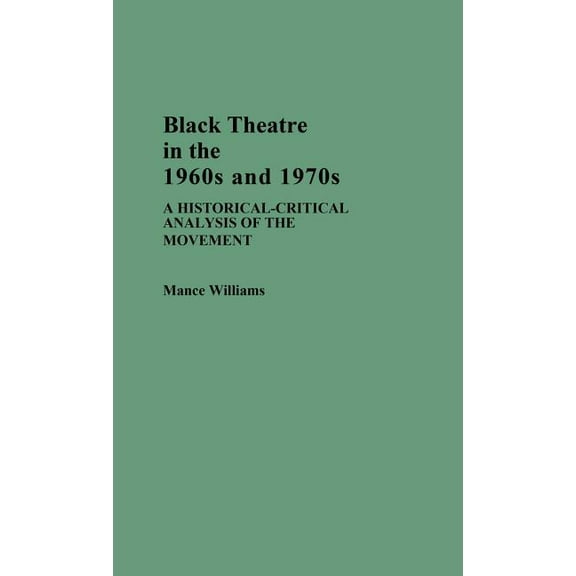 Black Theatre
in the
1960s and 1970s

A HISTORICAL-CRITICAL
ANALYSIS OF THE
MOVEMENT

Mance Williams